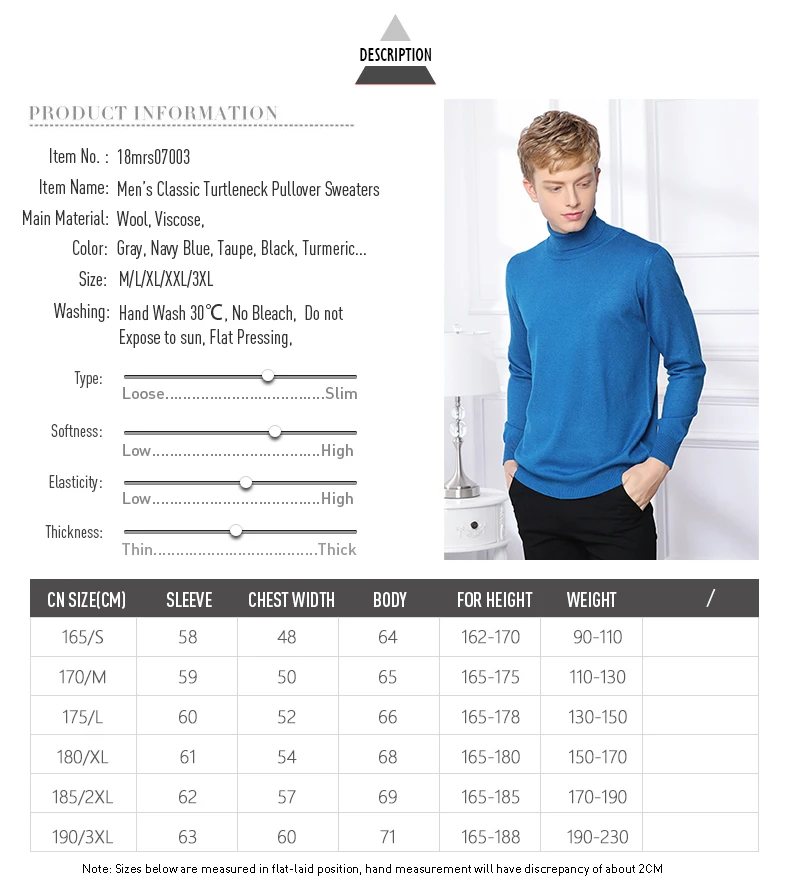 DESCRIPTION

PRODUCT INFORMATION

Item No. : 18mrs07003
Item Name: Men's Classic Turtleneck Pullover Sweaters
Main Material: Wool, Viscose,
Color: Gray, Navy Blue, Taupe, Black, Turmeric...
Size: M/L/XL/XXL/3XL
Washing: Hand Wash 30℃, No Bleach, Do not Expose to sun, Flat Pressing,

Type:
Loose Slim

Softness:
Low High

Elasticity:
Low High

Thickness:
Thin Thick

| CN SIZE(CM) | SLEEVE | CHEST WIDTH | BODY | FOR HEIGHT | WEIGHT | / |
|---|---|---|---|---|---|---|
| 165/S | 58 | 48 | 64 | 162-170 | 90-110 | |
| 170/M | 59 | 50 | 65 | 165-175 | 110-130 | |
| 175/L | 60 | 52 | 66 | 165-178 | 130-150 | |
| 180/XL | 61 | 54 | 68 | 165-180 | 150-170 | |
| 185/2XL | 62 | 57 | 69 | 165-185 | 170-190 | |
| 190/3XL | 63 | 60 | 71 | 165-188 | 190-230 | |

Note: Sizes below are measured in flat-laid position, hand measurement will have discrepancy of about 2CM